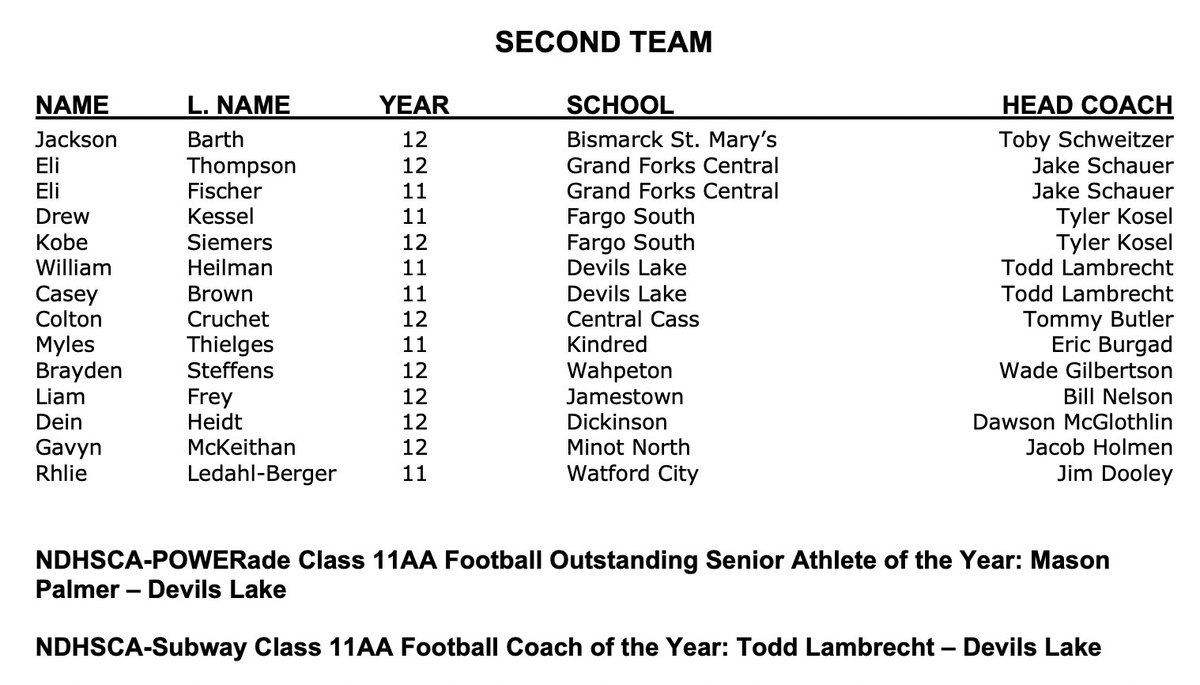 SECOND TEAM

| NAME | L. NAME | YEAR | SCHOOL | HEAD COACH |
|---|---|---|---|---|
| Jackson | Barth | 12 | Bismarck St. Mary's | Toby Schweitzer |
| Eli | Thompson | 12 | Grand Forks Central | Jake Schauer |
| Eli | Fischer | 11 | Grand Forks Central | Jake Schauer |
| Drew | Kessel | 11 | Fargo South | Tyler Kosel |
| Kobe | Siemers | 12 | Fargo South | Tyler Kosel |
| William | Heilman | 11 | Devils Lake | Todd Lambrecht |
| Casey | Brown | 11 | Devils Lake | Todd Lambrecht |
| Colton | Cruchet | 12 | Central Cass | Tommy Butler |
| Myles | Thielges | 11 | Kindred | Eric Burgad |
| Brayden | Steffens | 12 | Wahpeton | Wade Gilbertson |
| Liam | Frey | 12 | Jamestown | Bill Nelson |
| Dein | Heidt | 12 | Dickinson | Dawson McGlothlin |
| Gavyn | McKeithan | 12 | Minot North | Jacob Holmen |
| Rhlie | Ledahl-Berger | 11 | Watford City | Jim Dooley |

NDHSCA-POWERade Class 11AA Football Outstanding Senior Athlete of the Year: Mason Palmer – Devils Lake

NDHSCA-Subway Class 11AA Football Coach of the Year: Todd Lambrecht – Devils Lake